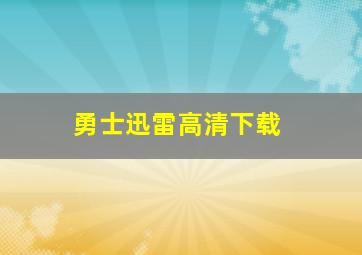 勇士迅雷高清下载